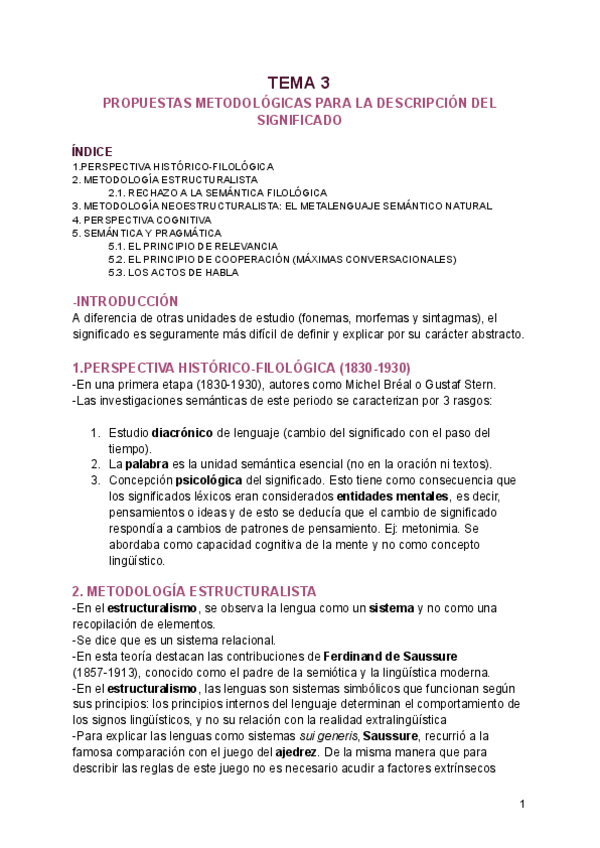 TEMA 3
PROPUESTAS METODOLÓGICAS PARA LA DESCRIPCIÓN DEL SIGNIFICADO

ÍNDICE
1.PERSPECTIVA HISTÓRICO-FILOLÓGICA
2. METODOLOGÍA ESTRUCTURALISTA
2.1. RECHAZO A LA SEMÁNTICA FILOLÓGICA
3. METODOLOGÍA NEOESTRUCTURALISTA: EL METALENGUAJE SEMÁNTICO NATURAL
4. PERSPECTIVA COGNITIVA
5. SEMÁNTICA Y PRAGMÁTICA
5.1. EL PRINCIPIO DE RELEVANCIA
5.2. EL PRINCIPIO DE COOPERACIÓN (MÁXIMAS CONVERSACIONALES)
5.3. LOS ACTOS DE HABLA

-INTRODUCCIÓN
A diferencia de otras unidades de estudio (fonemas, morfemas y sintagmas), el significado es seguramente más difícil de definir y explicar por su carácter abstracto.

1.PERSPECTIVA HISTÓRICO-FILOLÓGICA (1830-1930)
-En una primera etapa (1830-1930), autores como Michel Bréal o Gustaf Stern.
-Las investigaciones semánticas de este periodo se caracterizan por 3 rasgos:

1. Estudio diacrónico de lenguaje (cambio del significado con el paso del tiempo).
2. La palabra es la unidad semántica esencial (no en la oración ni textos).
3. Concepción psicológica del significado. Esto tiene como consecuencia que los significados léxicos eran considerados entidades mentales, es decir, pensamientos o ideas y de esto se deducía que el cambio de significado respondía a cambios de patrones de pensamiento. Ej: metonimia. Se abordaba como capacidad cognitiva de la mente y no como concepto lingüístico.

2. METODOLOGÍA ESTRUCTURALISTA
-En el estructuralismo, se observa la lengua como un sistema y no como una recopilación de elementos.
-Se dice que es un sistema relacional.
-En esta teoría destacan las contribuciones de Ferdinand de Saussure (1857-1913), conocido como el padre de la semiótica y la lingüística moderna.
-En el estructuralismo, las lenguas son sistemas simbólicos que funcionan según sus principios: los principios internos del lenguaje determinan el comportamiento de los signos lingüísticos, y no su relación con la realidad extralingüística
-Para explicar las lenguas como sistemas sui generis, Saussure, recurrió a la famosa comparación con el juego del ajedrez. De la misma manera que para describir las reglas de este juego no es necesario acudir a factores extrínsecos

1